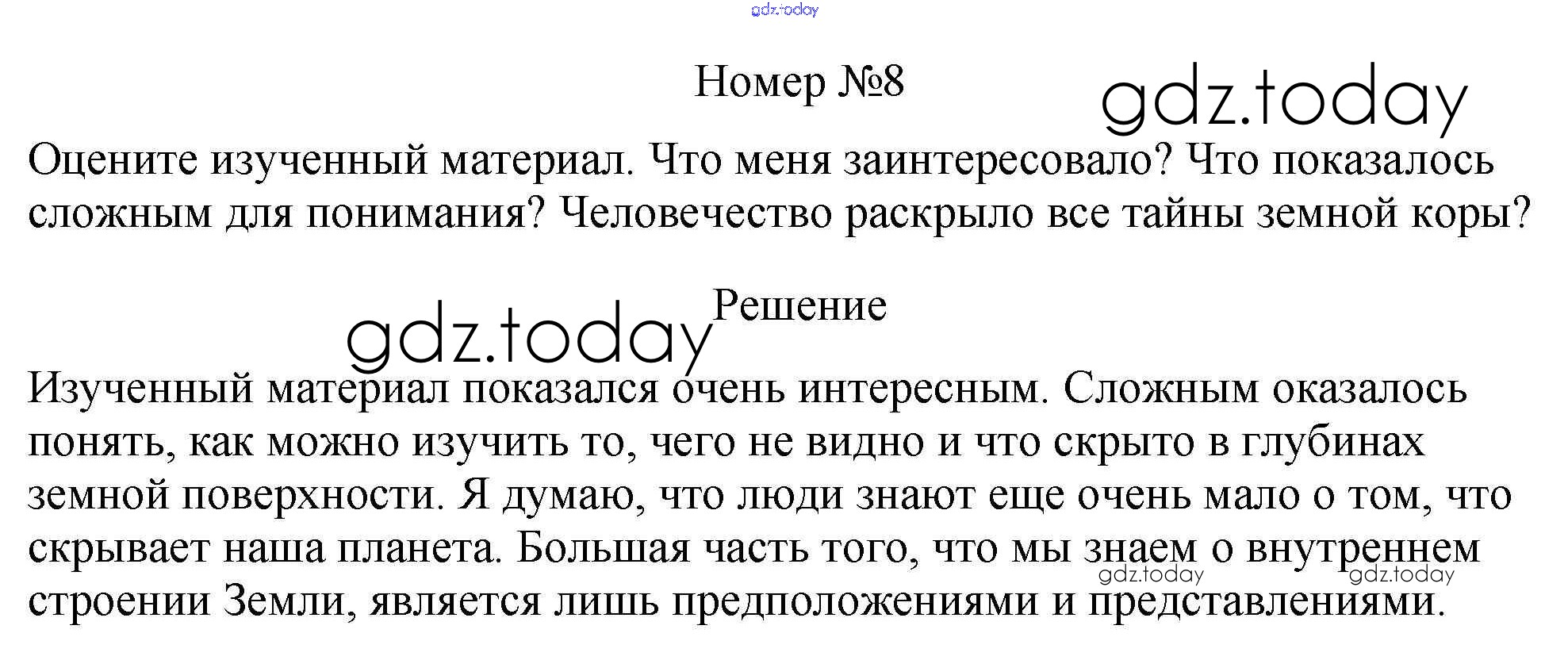 Номер №8

Оцените изученный материал. Что меня заинтересовало? Что показалось сложным для понимания? Человечество раскрыло все тайны земной коры?

Решение

Изученный материал показался очень интересным. Сложным оказалось понять, как можно изучить то, чего не видно и что скрыто в глубинах земной поверхности. Я думаю, что люди знают еще очень мало о том, что скрывает наша планета. Большая часть того, что мы знаем о внутреннем строении Земли, является лишь предположениями и представлениями.

gdz.today